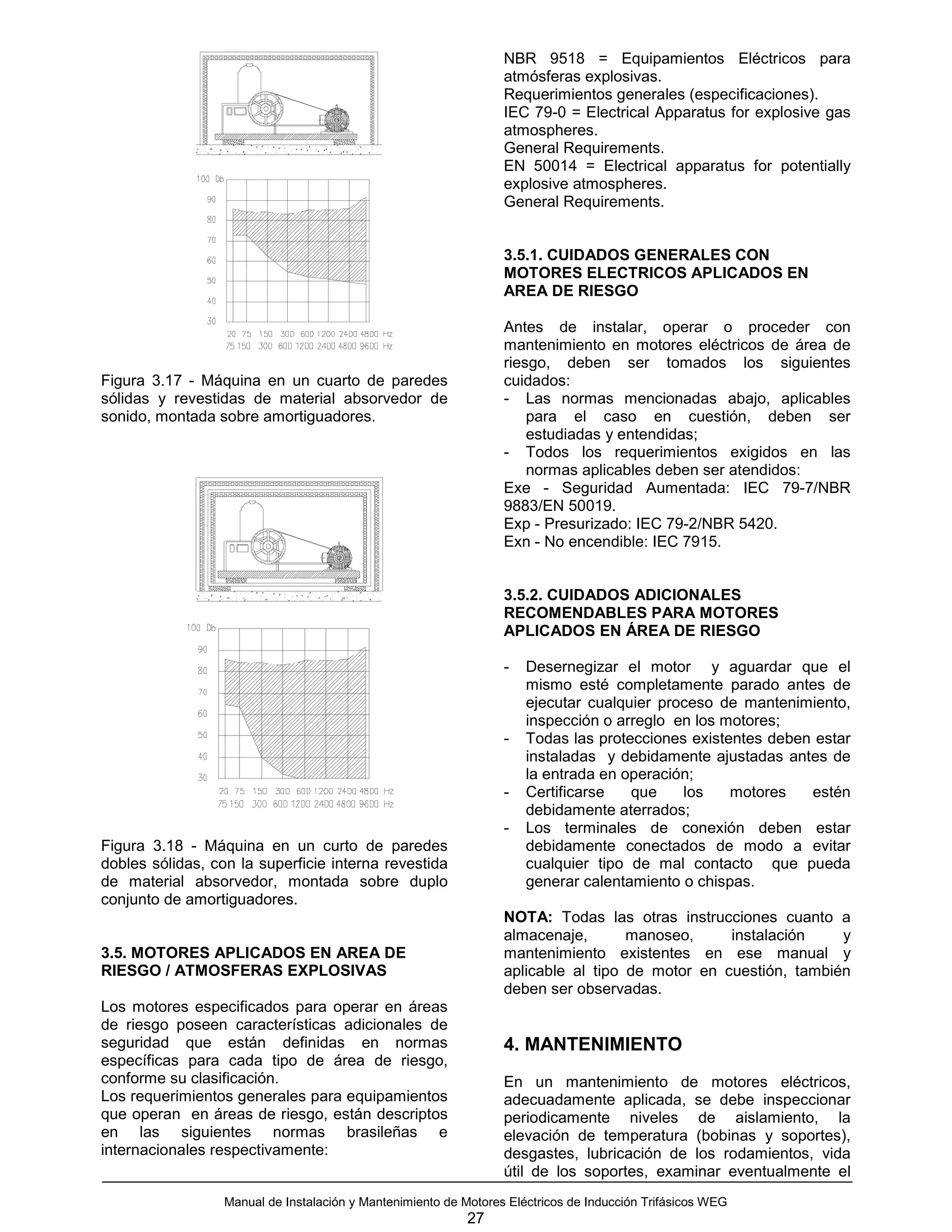 100 Db
90
80
70
60
50
40
30
20 75 150 300 600 1200 2400 4800 Hz
75 150 300 600 1200 2400 4800 9600 Hz

Figura 3.17 - Máquina en un cuarto de paredes sólidas y revestidas de material absorvedor de sonido, montada sobre amortiguadores.

100 Db
90
80
70
60
50
40
30
20 75 150 300 600 1200 2400 4800 Hz
75 150 300 600 1200 2400 4800 9600 Hz

Figura 3.18 - Máquina en un curto de paredes dobles sólidas, con la superficie interna revestida de material absorvedor, montada sobre duplo conjunto de amortiguadores.

3.5. MOTORES APLICADOS EN AREA DE RIESGO / ATMOSFERAS EXPLOSIVAS

Los motores especificados para operar en áreas de riesgo poseen características adicionales de seguridad que están definidas en normas específicas para cada tipo de área de riesgo, conforme su clasificación.
Los requerimientos generales para equipamientos que operan en áreas de riesgo, están descriptos en las siguientes normas brasileñas e internacionales respectivamente:

NBR 9518 = Equipamientos Eléctricos para atmósferas explosivas.
Requerimientos generales (especificaciones).
IEC 79-0 = Electrical Apparatus for explosive gas atmospheres.
General Requirements.
EN 50014 = Electrical apparatus for potentially explosive atmospheres.
General Requirements.

3.5.1. CUIDADOS GENERALES CON MOTORES ELECTRICOS APLICADOS EN AREA DE RIESGO

Antes de instalar, operar o proceder con mantenimiento en motores eléctricos de área de riesgo, deben ser tomados los siguientes cuidados:
- Las normas mencionadas abajo, aplicables para el caso en cuestión, deben ser estudiadas y entendidas;
- Todos los requerimientos exigidos en las normas aplicables deben ser atendidos:
Exe - Seguridad Aumentada: IEC 79-7/NBR 9883/EN 50019.
Exp - Presurizado: IEC 79-2/NBR 5420.
Exn - No encendible: IEC 7915.

3.5.2. CUIDADOS ADICIONALES RECOMENDABLES PARA MOTORES APLICADOS EN ÁREA DE RIESGO

- Desernegizar el motor y aguardar que el mismo esté completamente parado antes de ejecutar cualquier proceso de mantenimiento, inspección o arreglo en los motores;
- Todas las protecciones existentes deben estar instaladas y debidamente ajustadas antes de la entrada en operación;
- Certificarse que los motores estén debidamente aterrados;
- Los terminales de conexión deben estar debidamente conectados de modo a evitar cualquier tipo de mal contacto que pueda generar calentamiento o chispas.

NOTA: Todas las otras instrucciones cuanto a almacenaje, manoseo, instalación y mantenimiento existentes en ese manual y aplicable al tipo de motor en cuestión, también deben ser observadas.

4. MANTENIMIENTO

En un mantenimiento de motores eléctricos, adecuadamente aplicada, se debe inspeccionar periodicamente niveles de aislamiento, la elevación de temperatura (bobinas y soportes), desgastes, lubricación de los rodamientos, vida útil de los soportes, examinar eventualmente el

Manual de Instalación y Mantenimiento de Motores Eléctricos de Inducción Trifásicos WEG
27